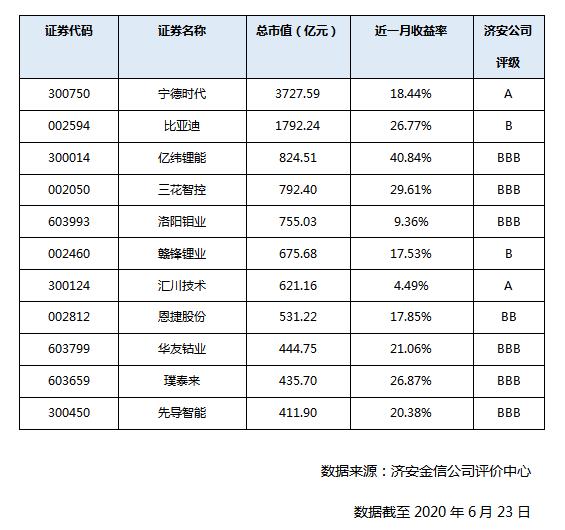 | 证券代码 | 证券名称 | 总市值（亿元） | 近一月收益率 | 济安公司评级 |
|---|---|---|---|---|
| 300750 | 宁德时代 | 3727.59 | 18.44% | A |
| 002594 | 比亚迪 | 1792.24 | 26.77% | B |
| 300014 | 亿纬锂能 | 824.51 | 40.84% | BBB |
| 002050 | 三花智控 | 792.40 | 29.61% | BBB |
| 603993 | 洛阳钼业 | 755.03 | 9.36% | BBB |
| 002460 | 赣锋锂业 | 675.68 | 17.53% | B |
| 300124 | 汇川技术 | 621.16 | 4.49% | A |
| 002812 | 恩捷股份 | 531.22 | 17.85% | BB |
| 603799 | 华友钴业 | 444.75 | 21.06% | BBB |
| 603659 | 璞泰来 | 435.70 | 26.87% | BBB |
| 300450 | 先导智能 | 411.90 | 20.38% | BBB |

数据来源：济安金信公司评价中心

数据截至 2020 年 6 月 23 日